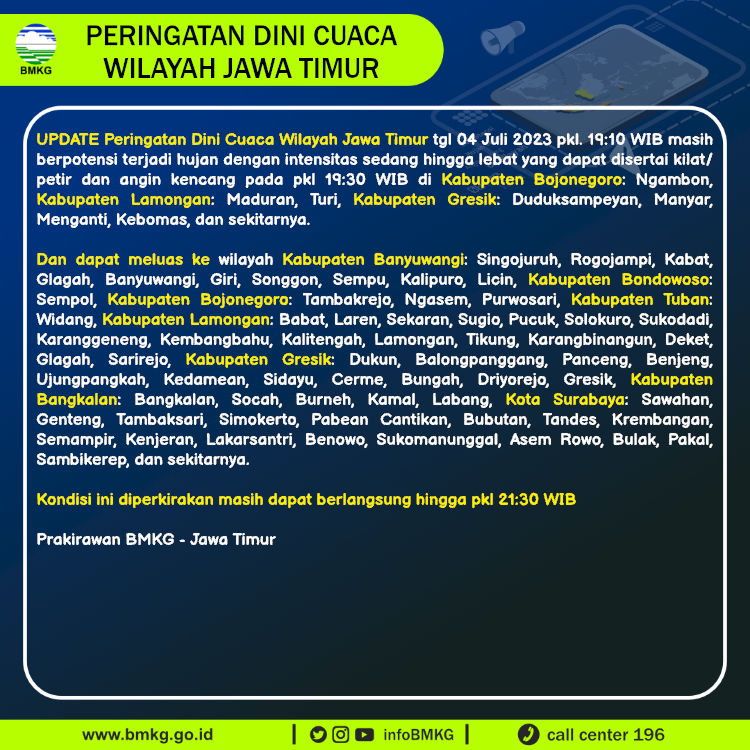 BMKG

PERINGATAN DINI CUACA WILAYAH JAWA TIMUR

UPDATE Peringatan Dini Cuaca Wilayah Jawa Timur tgl 04 Juli 2023 pkl. 19:10 WIB masih berpotensi terjadi hujan dengan intensitas sedang hingga lebat yang dapat disertai kilat/ petir dan angin kencang pada pkl 19:30 WIB di Kabupaten Bojonegoro: Ngambon, Kabupaten Lamongan: Maduran, Turi, Kabupaten Gresik: Duduksampeyan, Manyar, Menganti, Kebomas, dan sekitarnya.

Dan dapat meluas ke wilayah Kabupaten Banyuwangi: Singojuruh, Rogojampi, Kabat, Glagah, Banyuwangi, Giri, Songgon, Sempu, Kalipuro, Licin, Kabupaten Bondowoso: Sempol, Kabupaten Bojonegoro: Tambakrejo, Ngasem, Purwosari, Kabupaten Tuban: Widang, Kabupaten Lamongan: Babat, Laren, Sekaran, Sugio, Pucuk, Solokuro, Sukodadi, Karanggeneng, Kembangbahu, Kalitengah, Lamongan, Tikung, Karangbinangun, Deket, Glagah, Sarirejo, Kabupaten Gresik: Dukun, Balongpanggang, Panceng, Benjeng, Ujungpangkah, Kedamean, Sidayu, Cerme, Bungah, Driyorejo, Gresik, Kabupaten Bangkalan: Bangkalan, Socah, Burneh, Kamal, Labang, Kota Surabaya: Sawahan, Genteng, Tambaksari, Simokerto, Pabean Cantikan, Bubutan, Tandes, Krembangan, Semampir, Kenjeran, Lakarsantri, Benowo, Sukomanunggal, Asem Rowo, Bulak, Pakal, Sambikerep, dan sekitarnya.

Kondisi ini diperkirakan masih dapat berlangsung hingga pkl 21:30 WIB

Prakirawan BMKG - Jawa Timur

www.bmkg.go.id | infoBMKG | call center 196